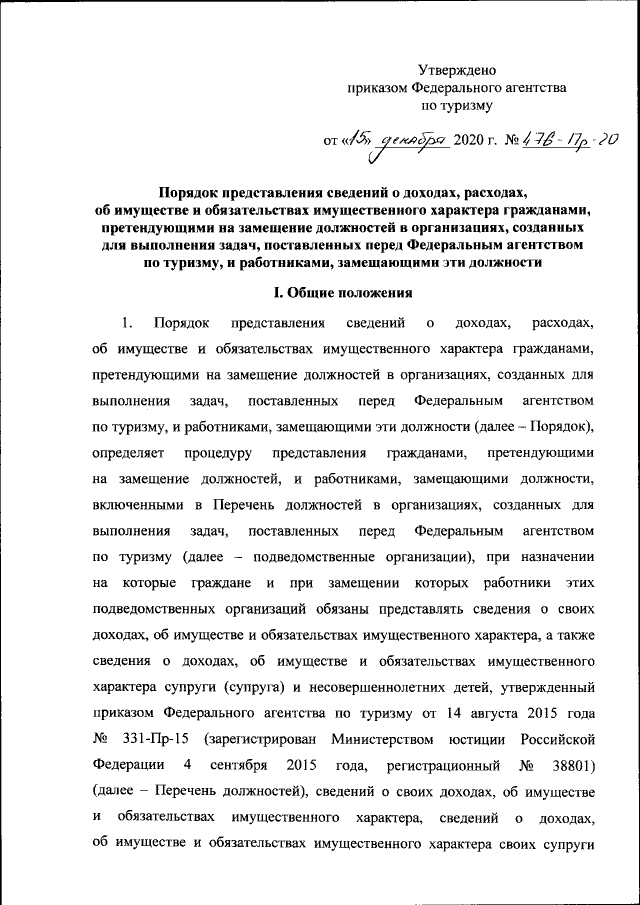 Утверждено
приказом Федерального агентства
по туризму

от «15» декабря 2020 г. № 476-Пр-20

Порядок представления сведений о доходах, расходах, об имуществе и обязательствах имущественного характера гражданами, претендующими на замещение должностей в организациях, созданных для выполнения задач, поставленных перед Федеральным агентством по туризму, и работниками, замещающими эти должности

I. Общие положения

1. Порядок представления сведений о доходах, расходах, об имуществе и обязательствах имущественного характера гражданами, претендующими на замещение должностей в организациях, созданных для выполнения задач, поставленных перед Федеральным агентством по туризму, и работниками, замещающими эти должности (далее – Порядок), определяет процедуру представления гражданами, претендующими на замещение должностей, и работниками, замещающими должности, включенными в Перечень должностей в организациях, созданных для выполнения задач, поставленных перед Федеральным агентством по туризму (далее – подведомственные организации), при назначении на которые граждане и при замещении которых работники этих подведомственных организаций обязаны представлять сведения о своих доходах, об имуществе и обязательствах имущественного характера, а также сведения о доходах, об имуществе и обязательствах имущественного характера супруги (супруга) и несовершеннолетних детей, утвержденный приказом Федерального агентства по туризму от 14 августа 2015 года № 331-Пр-15 (зарегистрирован Министерством юстиции Российской Федерации 4 сентября 2015 года, регистрационный № 38801) (далее – Перечень должностей), сведений о своих доходах, об имуществе и обязательствах имущественного характера, сведений о доходах, об имуществе и обязательствах имущественного характера своих супруги